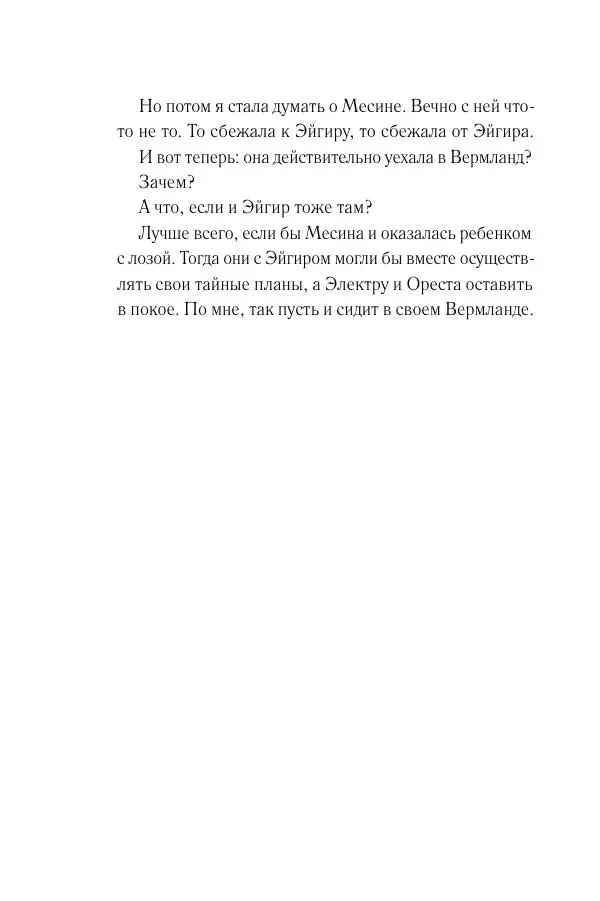 Но потом я стала думать о Месине. Вечно с ней что-то не то. То сбежала к Эйгиру, то сбежала от Эйгира.

И вот теперь: она действительно уехала в Вермланд?

Зачем?

А что, если и Эйгир тоже там?

Лучше всего, если бы Месина и оказалась ребенком с лозой. Тогда они с Эйгиром могли бы вместе осуществлять свои тайные планы, а Электру и Ореста оставить в покое. По мне, так пусть и сидит в своем Вермланде.